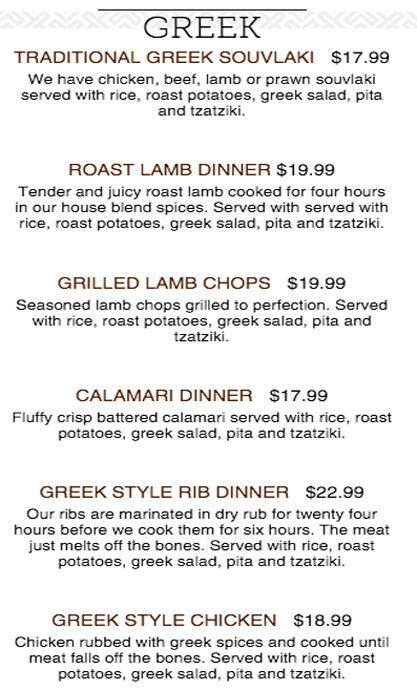 GREEK

TRADITIONAL GREEK SOUVLAKI $17.99
We have chicken, beef, lamb or prawn souvlaki served with rice, roast potatoes, greek salad, pita and tzatziki.

ROAST LAMB DINNER $19.99
Tender and juicy roast lamb cooked for four hours in our house blend spices. Served with served with rice, roast potatoes, greek salad, pita and tzatziki.

GRILLED LAMB CHOPS $19.99
Seasoned lamb chops grilled to perfection. Served with rice, roast potatoes, greek salad, pita and tzatziki.

CALAMARI DINNER $17.99
Fluffy crisp battered calamari served with rice, roast potatoes, greek salad, pita and tzatziki.

GREEK STYLE RIB DINNER $22.99
Our ribs are marinated in dry rub for twenty four hours before we cook them for six hours. The meat just melts off the bones. Served with rice, roast potatoes, greek salad, pita and tzatziki.

GREEK STYLE CHICKEN $18.99
Chicken rubbed with greek spices and cooked until meat falls off the bones. Served with rice, roast potatoes, greek salad, pita and tzatziki.